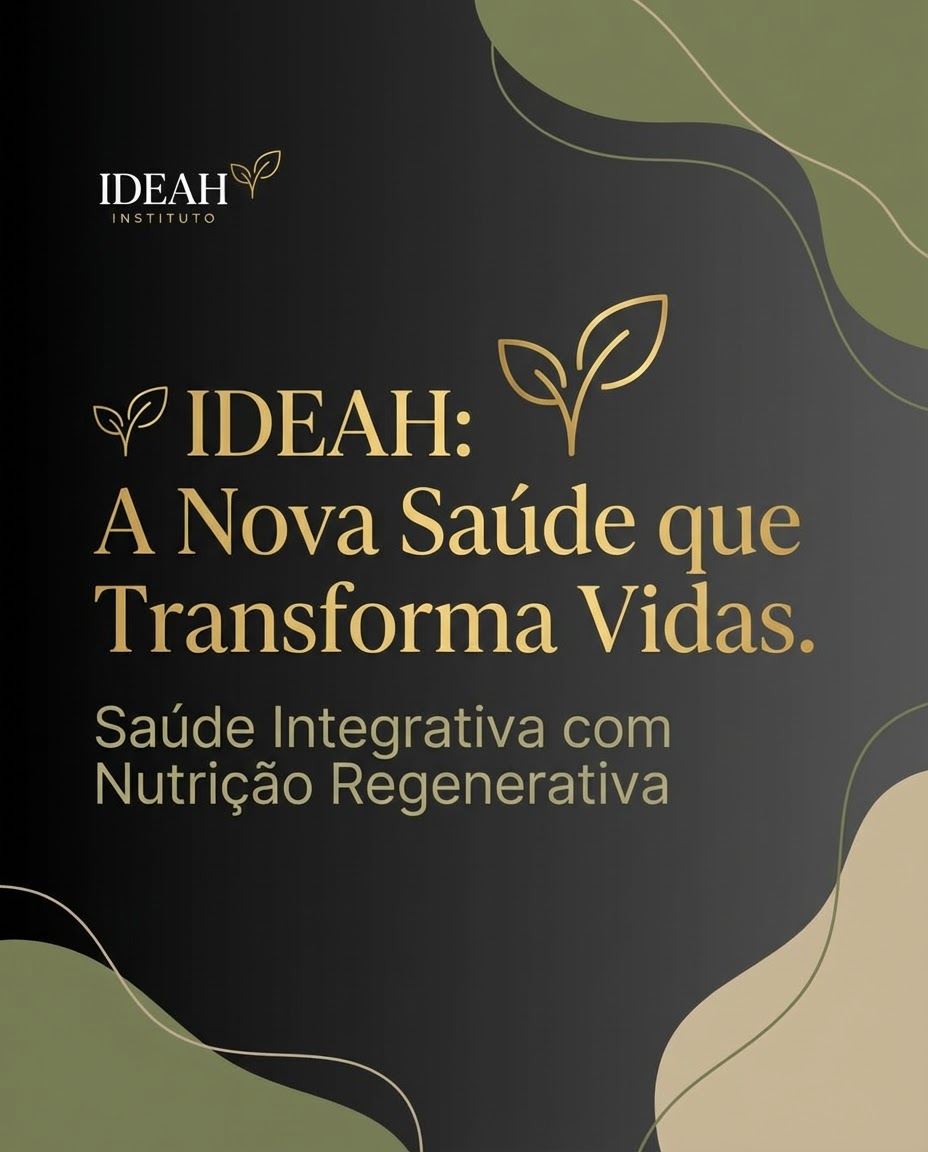 IDEAH
INSTITUTO

IDEAH:
A Nova Saúde que Transforma Vidas.

Saúde Integrativa com Nutrição Regenerativa